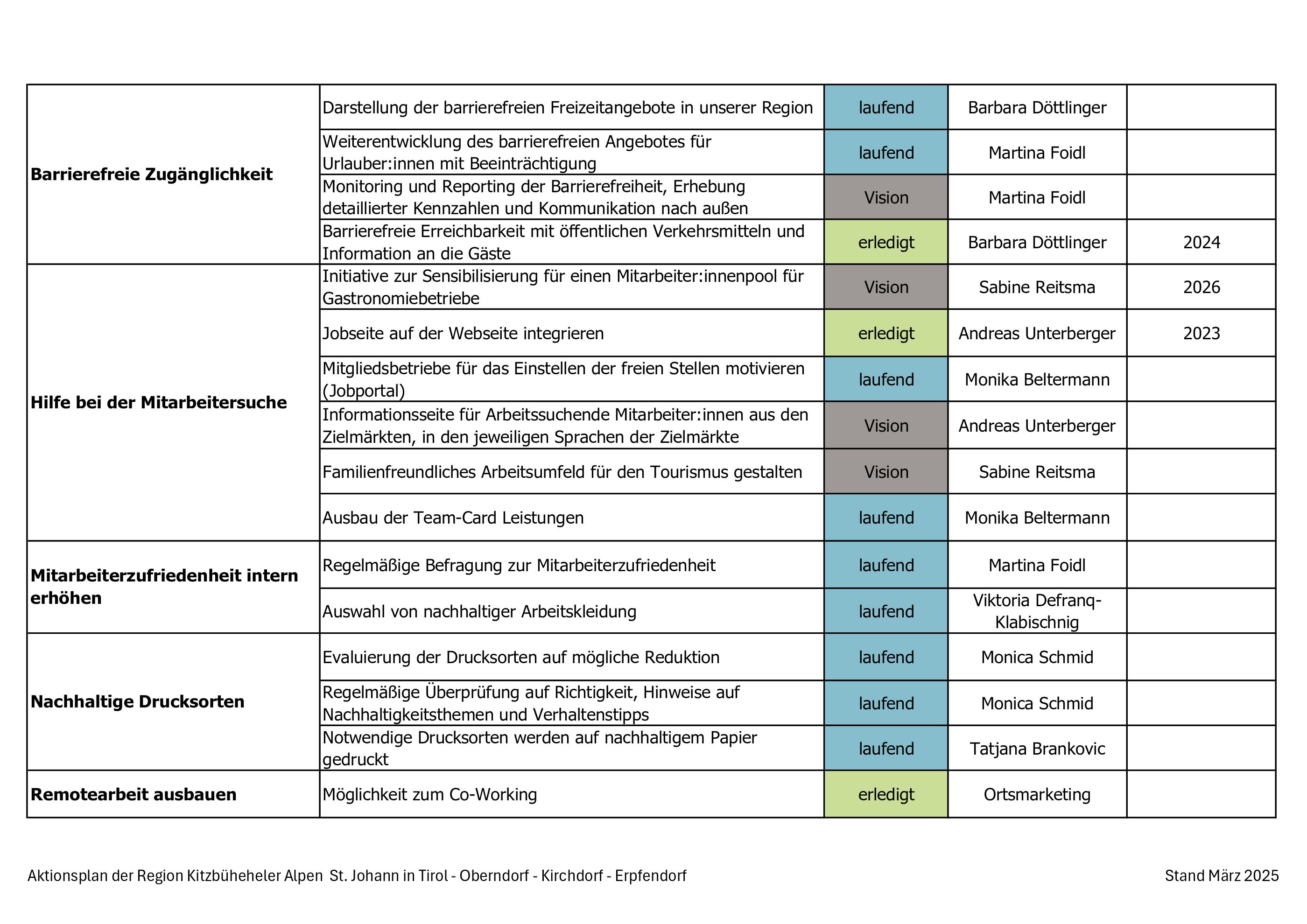 | | | | | |
|---|---|---|---|---|
| **Barrierefreie Zugänglichkeit** | Darstellung der barrierefreien Freizeitangebote in unserer Region | laufend | Barbara Döttlinger | |
| | Weiterentwicklung des barrierefreien Angebotes für Urlauber:innen mit Beeinträchtigung | laufend | Martina Foidl | |
| | Monitoring und Reporting der Barrierefreiheit, Erhebung detaillierter Kennzahlen und Kommunikation nach außen | Vision | Martina Foidl | |
| | Barrierefreie Erreichbarkeit mit öffentlichen Verkehrsmitteln und Information an die Gäste | erledigt | Barbara Döttlinger | 2024 |
| **Hilfe bei der Mitarbeitersuche** | Initiative zur Sensibilisierung für einen Mitarbeiter:innenpool für Gastronomiebetriebe | Vision | Sabine Reitsma | 2026 |
| | Jobseite auf der Webseite integrieren | erledigt | Andreas Unterberger | 2023 |
| | Mitgliedsbetriebe für das Einstellen der freien Stellen motivieren (Jobportal) | laufend | Monika Beltermann | |
| | Informationsseite für Arbeitssuchende Mitarbeiter:innen aus den Zielmärkten, in den jeweiligen Sprachen der Zielmärkte | Vision | Andreas Unterberger | |
| | Familienfreundliches Arbeitsumfeld für den Tourismus gestalten | Vision | Sabine Reitsma | |
| | Ausbau der Team-Card Leistungen | laufend | Monika Beltermann | |
| **Mitarbeiterzufriedenheit intern erhöhen** | Regelmäßige Befragung zur Mitarbeiterzufriedenheit | laufend | Martina Foidl | |
| | Auswahl von nachhaltiger Arbeitskleidung | laufend | Viktoria Defranq-Klabischnig | |
| **Nachhaltige Drucksorten** | Evaluierung der Drucksorten auf mögliche Reduktion | laufend | Monica Schmid | |
| | Regelmäßige Überprüfung auf Richtigkeit, Hinweise auf Nachhaltigkeitsthemen und Verhaltenstipps | laufend | Monica Schmid | |
| | Notwendige Drucksorten werden auf nachhaltigem Papier gedruckt | laufend | Tatjana Brankovic | |
| **Remotearbeit ausbauen** | Möglichkeit zum Co-Working | erledigt | Ortsmarketing | |

Aktionsplan der Region Kitzbüheheler Alpen St. Johann in Tirol - Oberndorf - Kirchdorf - Erpfendorf

Stand März 2025